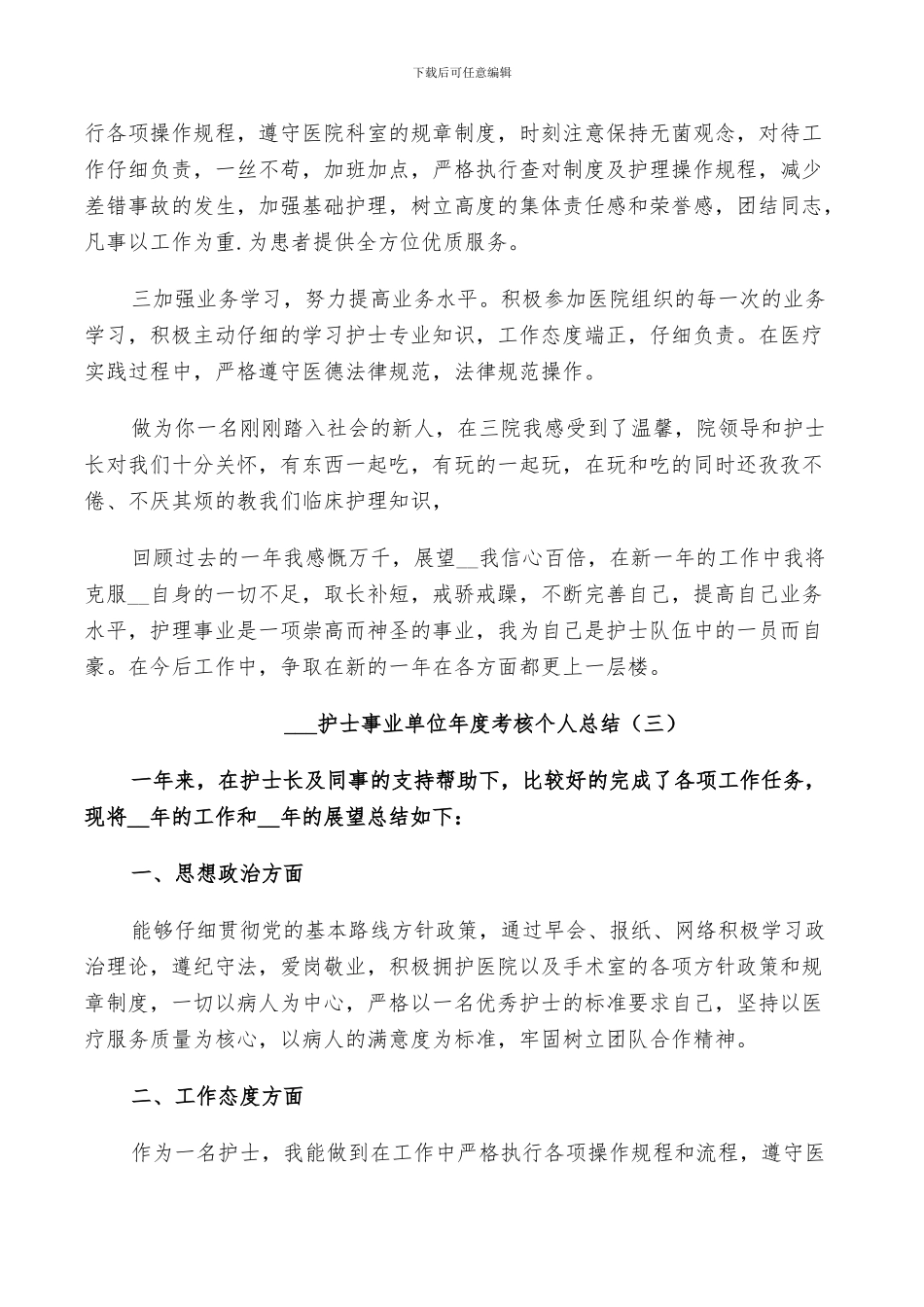 下载后可任意编辑

行各项操作规程，遵守医院科室的规章制度，时刻注意保持无菌观念，对待工作仔细负责，一丝不苟，加班加点，严格执行查对制度及护理操作规程，减少差错事故的发生，加强基础护理，树立高度的集体责任感和荣誉感，团结同志，凡事以工作为重.为患者提供全方位优质服务。

三加强业务学习，努力提高业务水平。积极参加医院组织的每一次的业务学习，积极主动仔细的学习护士专业知识，工作态度端正，仔细负责。在医疗实践过程中，严格遵守医德法律规范，法律规范操作。

做为你一名刚刚踏入社会的新人，在三院我感受到了温馨，院领导和护士长对我们十分关怀，有东西一起吃，有玩的一起玩，在玩和吃的同时还孜孜不倦、不厌其烦的教我们临床护理知识，

回顾过去的一年我感慨万千，展望__我信心百倍，在新一年的工作中我将克服__自身的一切不足，取长补短，戒骄戒躁，不断完善自己，提高自己业务水平，护理事业是一项崇高而神圣的事业，我为自己是护士队伍中的一员而自豪。在今后工作中，争取在新的一年在各方面都更上一层楼。

___护士事业单位年度考核个人总结（三）

一年来，在护士长及同事的支持帮助下，比较好的完成了各项工作任务，现将__年的工作和__年的展望总结如下：

一、思想政治方面

能够仔细贯彻党的基本路线方针政策，通过早会、报纸、网络积极学习政治理论，遵纪守法，爱岗敬业，积极拥护医院以及手术室的各项方针政策和规章制度，一切以病人为中心，严格以一名优秀护士的标准要求自己，坚持以医疗服务质量为核心，以病人的满意度为标准，牢固树立团队合作精神。

二、工作态度方面

作为一名护士，我能做到在工作中严格执行各项操作规程和流程，遵守医